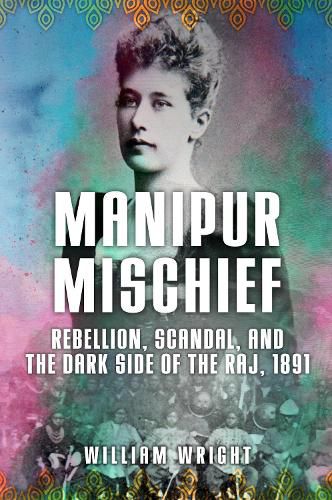 MANIPUR MISCHIEF

REBELLION, SCANDAL, AND THE DARK SIDE OF THE RAJ, 1891

WILLIAM WRIGHT